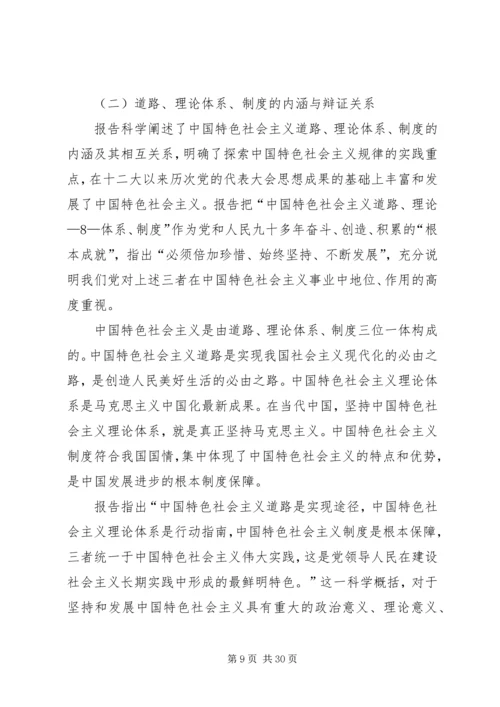 （二）道路、理论体系、制度的内涵与辩证关系

报告科学阐述了中国特色社会主义道路、理论体系、制度的内涵及其相互关系，明确了探索中国特色社会主义规律的实践重点，在十二大以来历次党的代表大会思想成果的基础上丰富和发展了中国特色社会主义。报告把“中国特色社会主义道路、理论—8—体系、制度”作为党和人民九十多年奋斗、创造、积累的“根本成就”，指出“必须倍加珍惜、始终坚持、不断发展”，充分说明我们党对上述三者在中国特色社会主义事业中地位、作用的高度重视。

中国特色社会主义是由道路、理论体系、制度三位一体构成的。中国特色社会主义道路是实现我国社会主义现代化的必由之路，是创造人民美好生活的必由之路。中国特色社会主义理论体系是马克思主义中国化最新成果。在当代中国，坚持中国特色社会主义理论体系，就是真正坚持马克思主义。中国特色社会主义制度符合我国国情，集中体现了中国特色社会主义的特点和优势，是中国发展进步的根本制度保障。

报告指出“中国特色社会主义道路是实现途径，中国特色社会主义理论体系是行动指南，中国特色社会主义制度是根本保障，三者统一于中国特色社会主义伟大实践，这是党领导人民在建设社会主义长期实践中形成的最鲜明特色。”这一科学概括，对于坚持和发展中国特色社会主义具有重大的政治意义、理论意义、

第 9 页 共 30 页